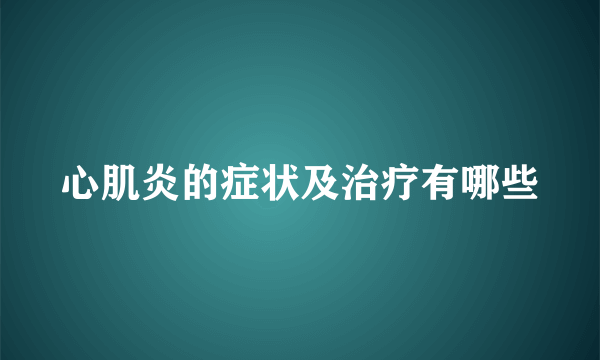 心肌炎的症状及治疗有哪些